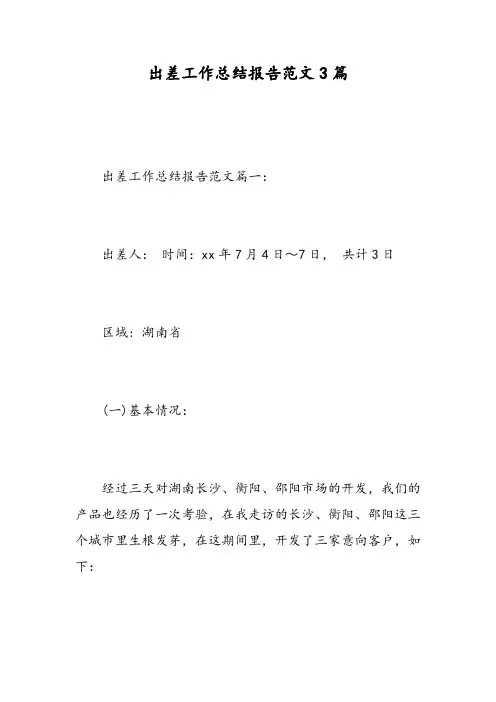 出差工作总结报告范文3篇

出差工作总结报告范文篇一：

出差人： 时间：xx年7月4日～7日， 共计3日

区域：湖南省

(一)基本情况：

经过三天对湖南长沙、衡阳、邵阳市场的开发，我们的产品也经历了一次考验，在我走访的长沙、衡阳、邵阳这三个城市里生根发芽，在这期间里，开发了三家意向客户，如下：